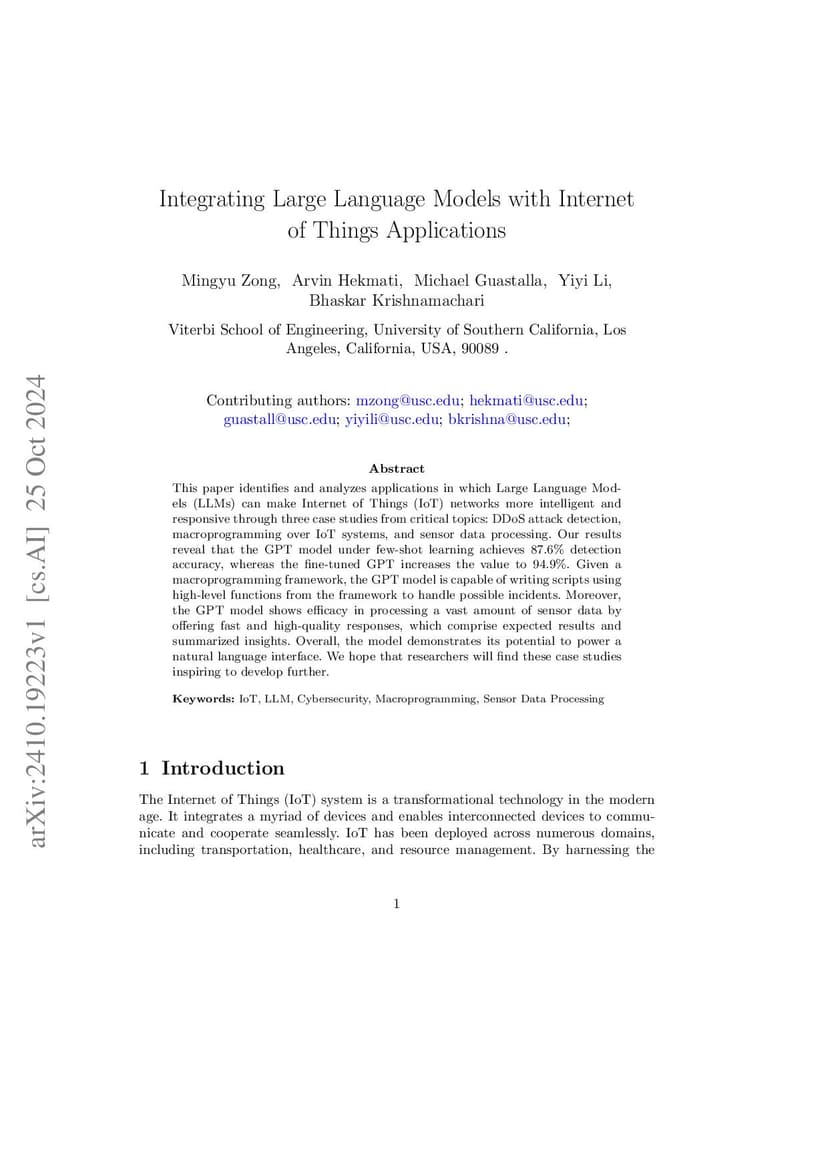 arXiv:2410.19223v1 [cs.AI] 25 Oct 2024

Integrating Large Language Models with Internet of Things Applications

Mingyu Zong, Arvin Hekmati, Michael Guastalla, Yiyi Li, Bhaskar Krishnamachari

Viterbi School of Engineering, University of Southern California, Los Angeles, California, USA, 90089 .

Contributing authors: mzong@usc.edu; hekmati@usc.edu; guastall@usc.edu; yiyili@usc.edu; bkrishna@usc.edu;

Abstract

This paper identifies and analyzes applications in which Large Language Models (LLMs) can make Internet of Things (IoT) networks more intelligent and responsive through three case studies from critical topics: DDoS attack detection, macroprogramming over IoT systems, and sensor data processing. Our results reveal that the GPT model under few-shot learning achieves 87.6% detection accuracy, whereas the fine-tuned GPT increases the value to 94.9%. Given a macroprogramming framework, the GPT model is capable of writing scripts using high-level functions from the framework to handle possible incidents. Moreover, the GPT model shows efficacy in processing a vast amount of sensor data by offering fast and high-quality responses, which comprise expected results and summarized insights. Overall, the model demonstrates its potential to power a natural language interface. We hope that researchers will find these case studies inspiring to develop further.

Keywords: IoT, LLM, Cybersecurity, Macroprogramming, Sensor Data Processing

1 Introduction

The Internet of Things (IoT) system is a transformational technology in the modern age. It integrates a myriad of devices and enables interconnected devices to communicate and cooperate seamlessly. IoT has been deployed across numerous domains, including transportation, healthcare, and resource management. By harnessing the

1